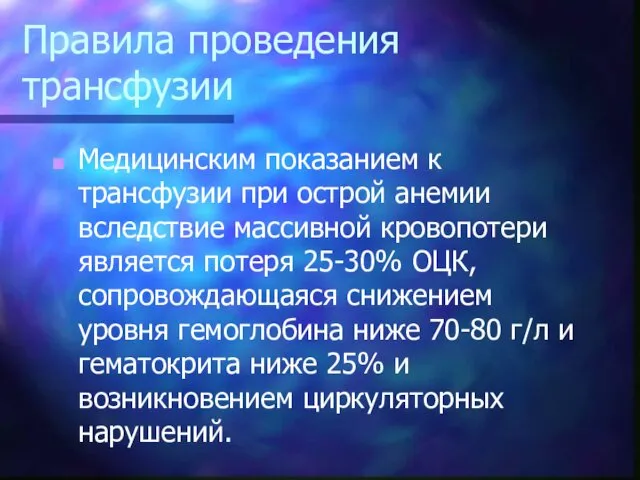 Правила проведения трансфузии

Медицинским показанием к трансфузии при острой анемии вследствие массивной кровопотери является потеря 25-30% ОЦК, сопровождающаяся снижением уровня гемоглобина ниже 70-80 г/л и гематокрита ниже 25% и возникновением циркуляторных нарушений.